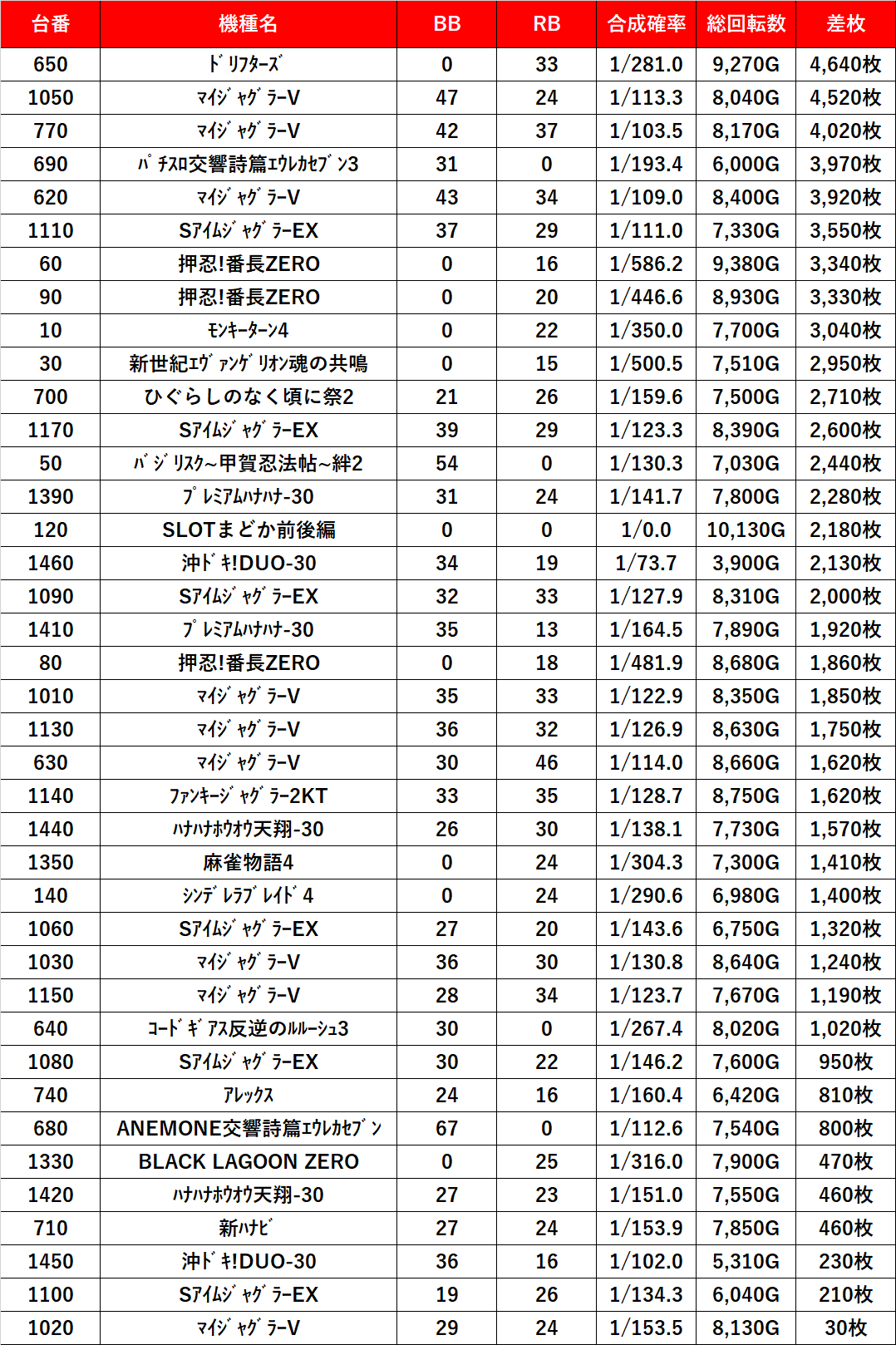 | 台番 | 機種名 | BB | RB | 合成確率 | 総回転数 | 差枚 |
|---|---|---|---|---|---|---|
| 650 | ﾄﾞﾘﾌﾀｰｽﾞ | 0 | 33 | 1/281.0 | 9,270G | 4,640枚 |
| 1050 | ﾏｲｼﾞｬｸﾞﾗｰV | 47 | 24 | 1/113.3 | 8,040G | 4,520枚 |
| 770 | ﾏｲｼﾞｬｸﾞﾗｰV | 42 | 37 | 1/103.5 | 8,170G | 4,020枚 |
| 690 | ﾊﾟﾁｽﾛ交響詩篇ｴｳﾚｶｾﾌﾞﾝ3 | 31 | 0 | 1/193.4 | 6,000G | 3,970枚 |
| 620 | ﾏｲｼﾞｬｸﾞﾗｰV | 43 | 34 | 1/109.0 | 8,400G | 3,920枚 |
| 1110 | SｱｲﾑｼﾞｬｸﾞﾗｰEX | 37 | 29 | 1/111.0 | 7,330G | 3,550枚 |
| 60 | 押忍!番長ZERO | 0 | 16 | 1/586.2 | 9,380G | 3,340枚 |
| 90 | 押忍!番長ZERO | 0 | 20 | 1/446.6 | 8,930G | 3,330枚 |
| 10 | ﾓﾝｷｰﾀｰﾝ4 | 0 | 22 | 1/350.0 | 7,700G | 3,040枚 |
| 30 | 新世紀ｴｳﾞｧﾝｹﾞﾘｵﾝ魂の共鳴 | 0 | 15 | 1/500.5 | 7,510G | 2,950枚 |
| 700 | ひぐらしのなく頃に祭2 | 21 | 26 | 1/159.6 | 7,500G | 2,710枚 |
| 1170 | SｱｲﾑｼﾞｬｸﾞﾗｰEX | 39 | 29 | 1/123.3 | 8,390G | 2,600枚 |
| 50 | ﾊﾞｼﾞﾘｽｸ~甲賀忍法帖~絆2 | 54 | 0 | 1/130.3 | 7,030G | 2,440枚 |
| 1390 | ﾌﾟﾚﾐｱﾑﾊﾅﾊﾅ-30 | 31 | 24 | 1/141.7 | 7,800G | 2,280枚 |
| 120 | SLOTまどか前後編 | 0 | 0 | 1/0.0 | 10,130G | 2,180枚 |
| 1460 | 沖ﾄﾞｷ!DUO-30 | 34 | 19 | 1/73.7 | 3,900G | 2,130枚 |
| 1090 | SｱｲﾑｼﾞｬｸﾞﾗｰEX | 32 | 33 | 1/127.9 | 8,310G | 2,000枚 |
| 1410 | ﾌﾟﾚﾐｱﾑﾊﾅﾊﾅ-30 | 35 | 13 | 1/164.5 | 7,890G | 1,920枚 |
| 80 | 押忍!番長ZERO | 0 | 18 | 1/481.9 | 8,680G | 1,860枚 |
| 1010 | ﾏｲｼﾞｬｸﾞﾗｰV | 35 | 33 | 1/122.9 | 8,350G | 1,850枚 |
| 1130 | ﾏｲｼﾞｬｸﾞﾗｰV | 36 | 32 | 1/126.9 | 8,630G | 1,750枚 |
| 630 | ﾏｲｼﾞｬｸﾞﾗｰV | 30 | 46 | 1/114.0 | 8,660G | 1,620枚 |
| 1140 | ﾌｧﾝｷｰｼﾞｬｸﾞﾗｰ2KT | 33 | 35 | 1/128.7 | 8,750G | 1,620枚 |
| 1440 | ﾊﾅﾊﾅﾎｳｵｳ天翔-30 | 26 | 30 | 1/138.1 | 7,730G | 1,570枚 |
| 1350 | 麻雀物語4 | 0 | 24 | 1/304.3 | 7,300G | 1,410枚 |
| 140 | ｼﾝﾃﾞﾚﾗﾌﾞﾚｲﾄﾞ4 | 0 | 24 | 1/290.6 | 6,980G | 1,400枚 |
| 1060 | SｱｲﾑｼﾞｬｸﾞﾗｰEX | 27 | 20 | 1/143.6 | 6,750G | 1,320枚 |
| 1030 | ﾏｲｼﾞｬｸﾞﾗｰV | 36 | 30 | 1/130.8 | 8,640G | 1,240枚 |
| 1150 | ﾏｲｼﾞｬｸﾞﾗｰV | 28 | 34 | 1/123.7 | 7,670G | 1,190枚 |
| 640 | ｺｰﾄﾞｷﾞｱｽ反逆のﾙﾙｰｼｭ3 | 30 | 0 | 1/267.4 | 8,020G | 1,020枚 |
| 1080 | SｱｲﾑｼﾞｬｸﾞﾗｰEX | 30 | 22 | 1/146.2 | 7,600G | 950枚 |
| 740 | ｱﾚｯｸｽ | 24 | 16 | 1/160.4 | 6,420G | 810枚 |
| 680 | ANEMONE交響詩篇ｴｳﾚｶｾﾌﾞﾝ | 67 | 0 | 1/112.6 | 7,540G | 800枚 |
| 1330 | BLACK LAGOON ZERO | 0 | 25 | 1/316.0 | 7,900G | 470枚 |
| 1420 | ﾊﾅﾊﾅﾎｳｵｳ天翔-30 | 27 | 23 | 1/151.0 | 7,550G | 460枚 |
| 710 | 新ﾊﾅﾋﾞ | 27 | 24 | 1/153.9 | 7,850G | 460枚 |
| 1450 | 沖ﾄﾞｷ!DUO-30 | 36 | 16 | 1/102.0 | 5,310G | 230枚 |
| 1100 | SｱｲﾑｼﾞｬｸﾞﾗｰEX | 19 | 26 | 1/134.3 | 6,040G | 210枚 |
| 1020 | ﾏｲｼﾞｬｸﾞﾗｰV | 29 | 24 | 1/153.5 | 8,130G | 30枚 |